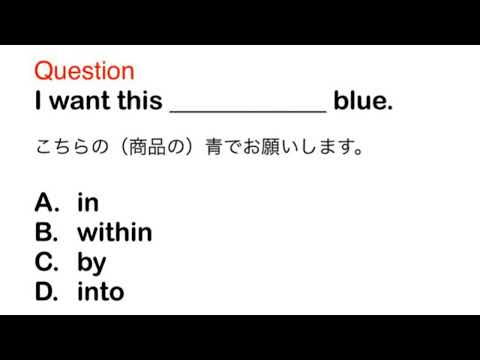 Question
I want this ____________ blue.

こちらの（商品の）青でお願いします。

A. in
B. within
C. by
D. into